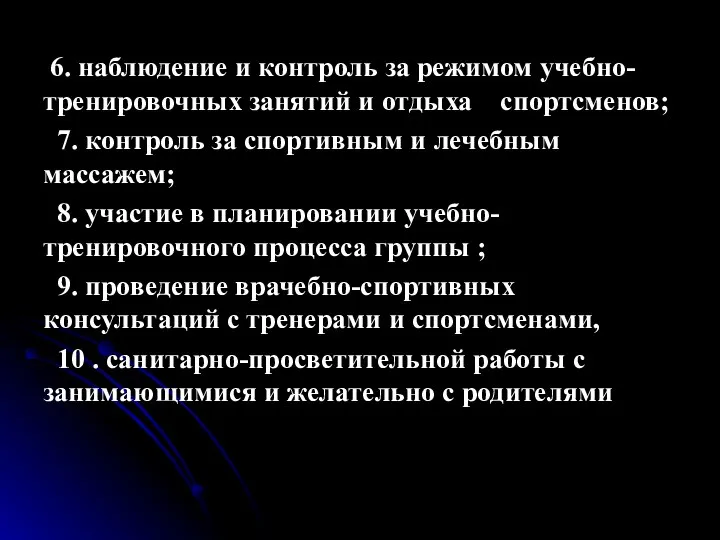 6. наблюдение и контроль за режимом учебно-тренировочных занятий и отдыха спортсменов;

7. контроль за спортивным и лечебным массажем;

8. участие в планировании учебно-тренировочного процесса группы ;

9. проведение врачебно-спортивных консультаций с тренерами и спортсменами,

10 . санитарно-просветительной работы с занимающимися и желательно с родителями